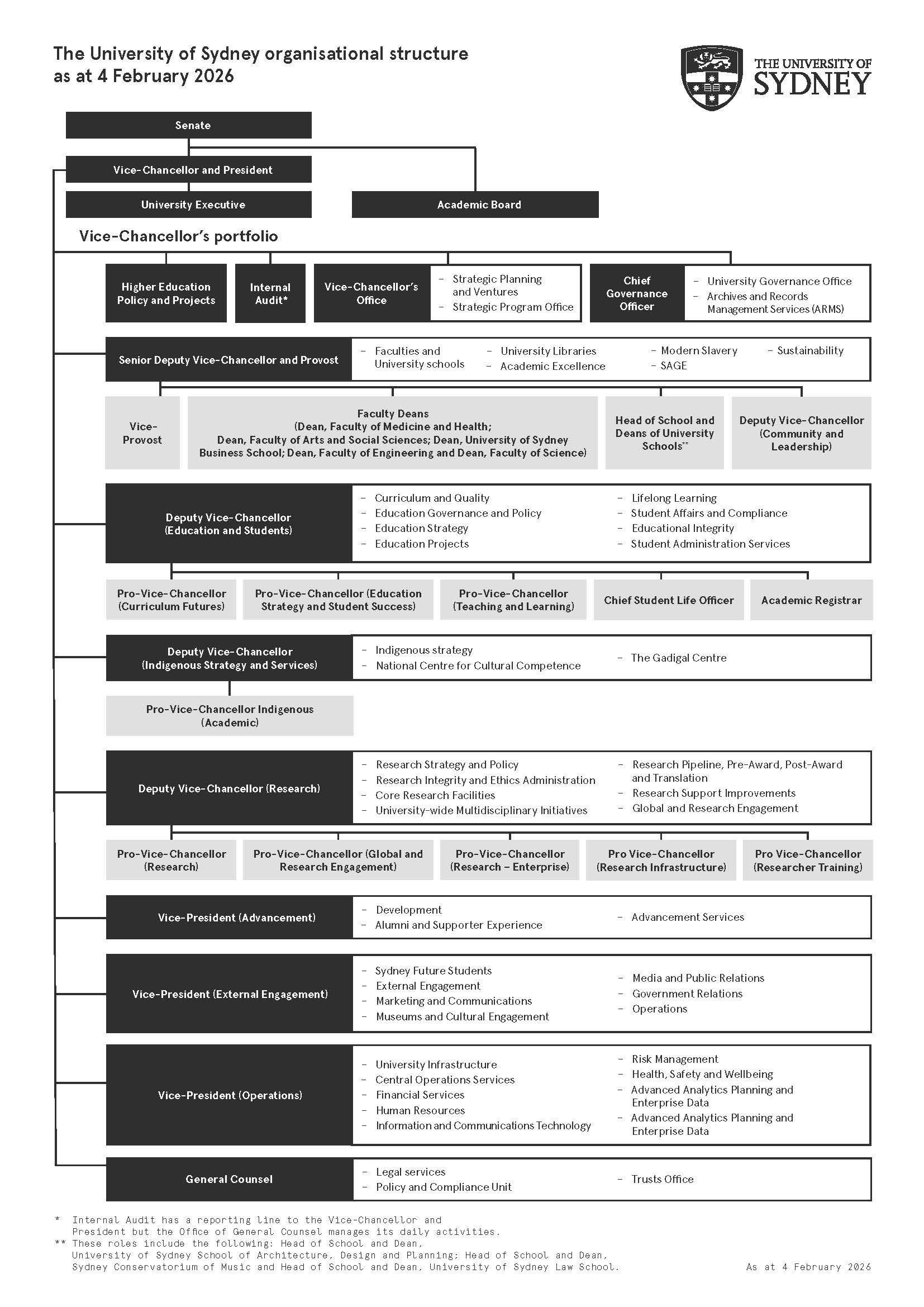 The University of Sydney organisational structure as at 4 February 2026

THE UNIVERSITY OF SYDNEY

Senate

Vice-Chancellor and President

University Executive

Academic Board

Vice-Chancellor's portfolio

Higher Education Policy and Projects

Internal Audit*

Vice-Chancellor's Office

– Strategic Planning and Ventures
– Strategic Program Office

Chief Governance Officer

– University Governance Office
– Archives and Records Management Services (ARMS)

Senior Deputy Vice-Chancellor and Provost

– Faculties and University schools
– University Libraries
– Academic Excellence
– Modern Slavery
– SAGE
– Sustainability

Vice-Provost

Faculty Deans (Dean, Faculty of Medicine and Health; Dean, Faculty of Arts and Social Sciences; Dean, University of Sydney Business School; Dean, Faculty of Engineering and Dean, Faculty of Science)

Head of School and Deans of University Schools**

Deputy Vice-Chancellor (Community and Leadership)

Deputy Vice-Chancellor (Education and Students)

– Curriculum and Quality
– Education Governance and Policy
– Education Strategy
– Education Projects
– Lifelong Learning
– Student Affairs and Compliance
– Educational Integrity
– Student Administration Services

Pro-Vice-Chancellor (Curriculum Futures)

Pro-Vice-Chancellor (Education Strategy and Student Success)

Pro-Vice-Chancellor (Teaching and Learning)

Chief Student Life Officer

Academic Registrar

Deputy Vice-Chancellor (Indigenous Strategy and Services)

– Indigenous strategy
– National Centre for Cultural Competence
– The Gadigal Centre

Pro-Vice-Chancellor Indigenous (Academic)

Deputy Vice-Chancellor (Research)

– Research Strategy and Policy
– Research Integrity and Ethics Administration
– Core Research Facilities
– University-wide Multidisciplinary Initiatives
– Research Pipeline, Pre-Award, Post-Award and Translation
– Research Support Improvements
– Global and Research Engagement

Pro-Vice-Chancellor (Research)

Pro-Vice-Chancellor (Global and Research Engagement)

Pro-Vice-Chancellor (Research – Enterprise)

Pro Vice-Chancellor (Research Infrastructure)

Pro Vice-Chancellor (Researcher Training)

Vice-President (Advancement)

– Development
– Alumni and Supporter Experience
– Advancement Services

Vice-President (External Engagement)

– Sydney Future Students
– External Engagement
– Marketing and Communications
– Museums and Cultural Engagement
– Media and Public Relations
– Government Relations
– Operations

Vice-President (Operations)

– University Infrastructure
– Central Operations Services
– Financial Services
– Human Resources
– Information and Communications Technology
– Risk Management
– Health, Safety and Wellbeing
– Advanced Analytics Planning and Enterprise Data
– Advanced Analytics Planning and Enterprise Data

General Counsel

– Legal services
– Policy and Compliance Unit
– Trusts Office

* Internal Audit has a reporting line to the Vice-Chancellor and President but the Office of General Counsel manages its daily activities.
** These roles include the following: Head of School and Dean, University of Sydney School of Architecture, Design and Planning; Head of School and Dean, Sydney Conservatorium of Music and Head of School and Dean, University of Sydney Law School.

As at 4 February 2026